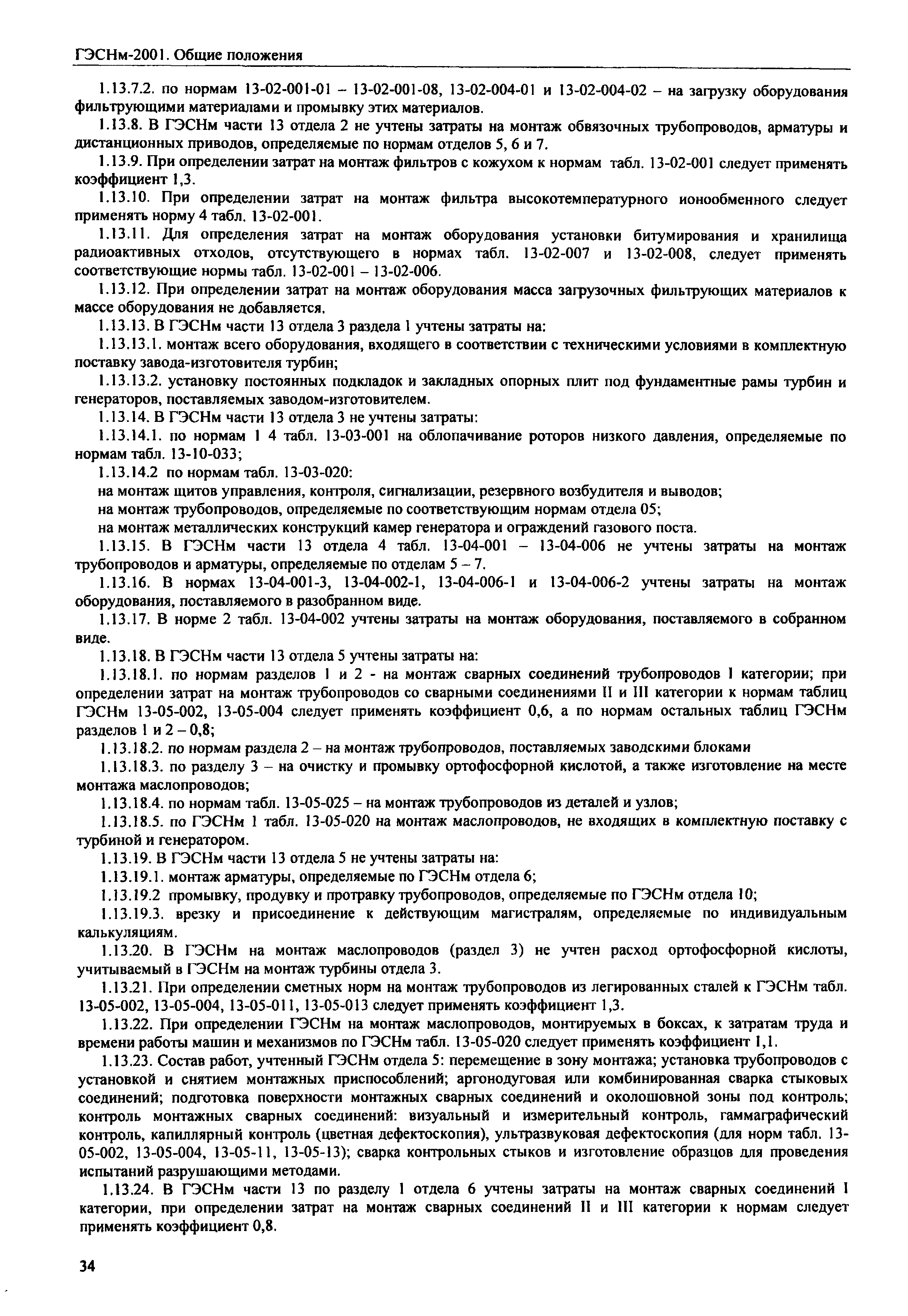 ГЭСНм-2001. Общие положения

1.13.7.2. по нормам 13-02-001-01 – 13-02-001-08, 13-02-004-01 и 13-02-004-02 – на загрузку оборудования фильтрующими материалами и промывку этих материалов.

1.13.8. В ГЭСНм части 13 отдела 2 не учтены затраты на монтаж обвязочных трубопроводов, арматуры и дистанционных приводов, определяемые по нормам отделов 5, 6 и 7.

1.13.9. При определении затрат на монтаж фильтров с кожухом к нормам табл. 13-02-001 следует применять коэффициент 1,3.

1.13.10. При определении затрат на монтаж фильтра высокотемпературного ионообменного следует применять норму 4 табл. 13-02-001.

1.13.11. Для определения затрат на монтаж оборудования установки битумирования и хранилища радиоактивных отходов, отсутствующего в нормах табл. 13-02-007 и 13-02-008, следует применять соответствующие нормы табл. 13-02-001 – 13-02-006.

1.13.12. При определении затрат на монтаж оборудования масса загрузочных фильтрующих материалов к массе оборудования не добавляется.

1.13.13. В ГЭСНм части 13 отдела 3 раздела 1 учтены затраты на:

1.13.13.1. монтаж всего оборудования, входящего в соответствии с техническими условиями в комплектную поставку завода-изготовителя турбин;

1.13.13.2. установку постоянных подкладок и закладных опорных плит под фундаментные рамы турбин и генераторов, поставляемых заводом-изготовителем.

1.13.14. В ГЭСНм части 13 отдела 3 не учтены затраты:

1.13.14.1. по нормам 1 4 табл. 13-03-001 на облопачивание роторов низкого давления, определяемые по нормам табл. 13-10-033;

1.13.14.2 по нормам табл. 13-03-020:

на монтаж щитов управления, контроля, сигнализации, резервного возбудителя и выводов;

на монтаж трубопроводов, определяемые по соответствующим нормам отдела 05;

на монтаж металлических конструкций камер генератора и ограждений газового поста.

1.13.15. В ГЭСНм части 13 отдела 4 табл. 13-04-001 – 13-04-006 не учтены затраты на монтаж трубопроводов и арматуры, определяемые по отделам 5 – 7.

1.13.16. В нормах 13-04-001-3, 13-04-002-1, 13-04-006-1 и 13-04-006-2 учтены затраты на монтаж оборудования, поставляемого в разобранном виде.

1.13.17. В норме 2 табл. 13-04-002 учтены затраты на монтаж оборудования, поставляемого в собранном виде.

1.13.18. В ГЭСНм части 13 отдела 5 учтены затраты на:

1.13.18.1. по нормам разделов 1 и 2 - на монтаж сварных соединений трубопроводов I категории; при определении затрат на монтаж трубопроводов со сварными соединениями II и III категории к нормам таблиц ГЭСНм 13-05-002, 13-05-004 следует применять коэффициент 0,6, а по нормам остальных таблиц ГЭСНм разделов 1 и 2 – 0,8;

1.13.18.2. по нормам раздела 2 – на монтаж трубопроводов, поставляемых заводскими блоками

1.13.18.3. по разделу 3 – на очистку и промывку ортофосфорной кислотой, а также изготовление на месте монтажа маслопроводов;

1.13.18.4. по нормам табл. 13-05-025 – на монтаж трубопроводов из деталей и узлов;

1.13.18.5. по ГЭСНм 1 табл. 13-05-020 на монтаж маслопроводов, не входящих в комплектную поставку с турбиной и генератором.

1.13.19. В ГЭСНм части 13 отдела 5 не учтены затраты на:

1.13.19.1. монтаж арматуры, определяемые по ГЭСНм отдела 6;

1.13.19.2 промывку, продувку и протравку трубопроводов, определяемые по ГЭСНм отдела 10;

1.13.19.3. врезку и присоединение к действующим магистралям, определяемые по индивидуальным калькуляциям.

1.13.20. В ГЭСНм на монтаж маслопроводов (раздел 3) не учтен расход ортофосфорной кислоты, учитываемый в ГЭСНм на монтаж турбины отдела 3.

1.13.21. При определении сметных норм на монтаж трубопроводов из легированных сталей к ГЭСНм табл. 13-05-002, 13-05-004, 13-05-011, 13-05-013 следует применять коэффициент 1,3.

1.13.22. При определении ГЭСНм на монтаж маслопроводов, монтируемых в боксах, к затратам труда и времени работы машин и механизмов по ГЭСНм табл. 13-05-020 следует применять коэффициент 1,1.

1.13.23. Состав работ, учтенный ГЭСНм отдела 5: перемещение в зону монтажа; установка трубопроводов с установкой и снятием монтажных приспособлений; аргонодуговая или комбинированная сварка стыковых соединений; подготовка поверхности монтажных сварных соединений и околошовной зоны под контроль; контроль монтажных сварных соединений: визуальный и измерительный контроль, гаммаграфический контроль, капиллярный контроль (цветная дефектоскопия), ультразвуковая дефектоскопия (для норм табл. 13-05-002, 13-05-004, 13-05-11, 13-05-13); сварка контрольных стыков и изготовление образцов для проведения испытаний разрушающими методами.

1.13.24. В ГЭСНм части 13 по разделу 1 отдела 6 учтены затраты на монтаж сварных соединений I категории, при определении затрат на монтаж сварных соединений II и III категории к нормам следует применять коэффициент 0,8.

34